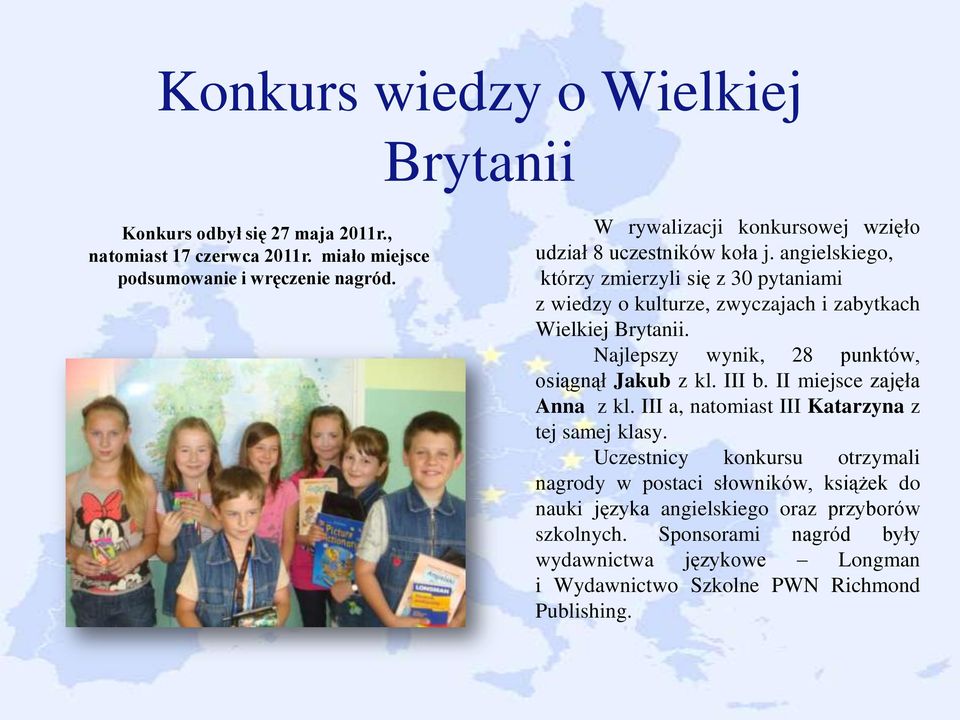 Konkurs wiedzy o Wielkiej Brytanii

Konkurs odbył się 27 maja 2011r., natomiast 17 czerwca 2011r. miało miejsce podsumowanie i wręczenie nagród.

Picture Dictionary

LONGMAN

W rywalizacji konkursowej wzięło udział 8 uczestników koła j. angielskiego, którzy zmierzyli się z 30 pytaniami z wiedzy o kulturze, zwyczajach i zabytkach Wielkiej Brytanii.

Najlepszy wynik, 28 punktów, osiągnął Jakub z kl. III b. II miejsce zajęła Anna z kl. III a, natomiast III Katarzyna z tej samej klasy.

Uczestnicy konkursu otrzymali nagrody w postaci słowników, książek do nauki języka angielskiego oraz przyborów szkolnych. Sponsorami nagród były wydawnictwa językowe – Longman i Wydawnictwo Szkolne PWN Richmond Publishing.